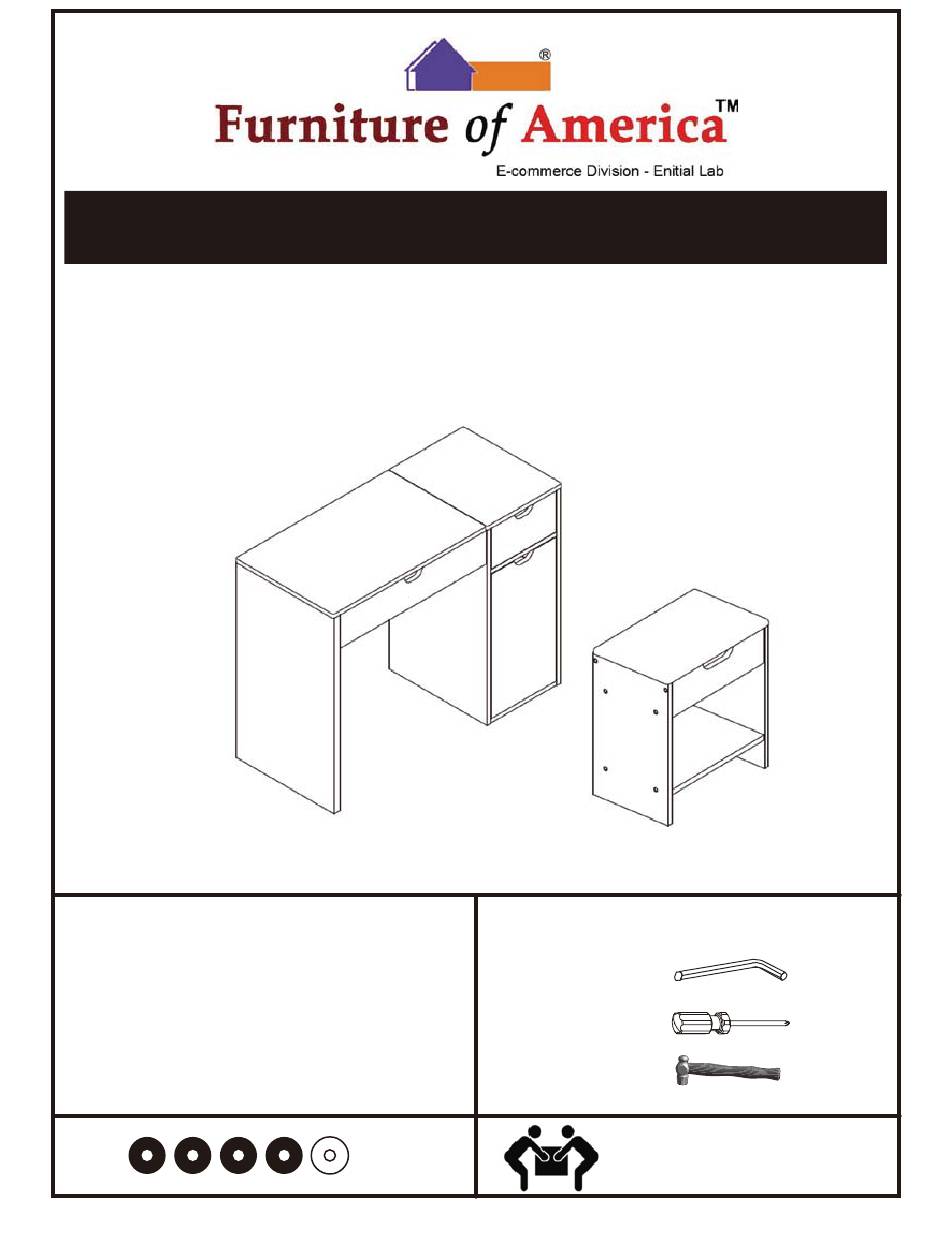 ®
Furniture of America™
E-commerce Division - Enitial Lab